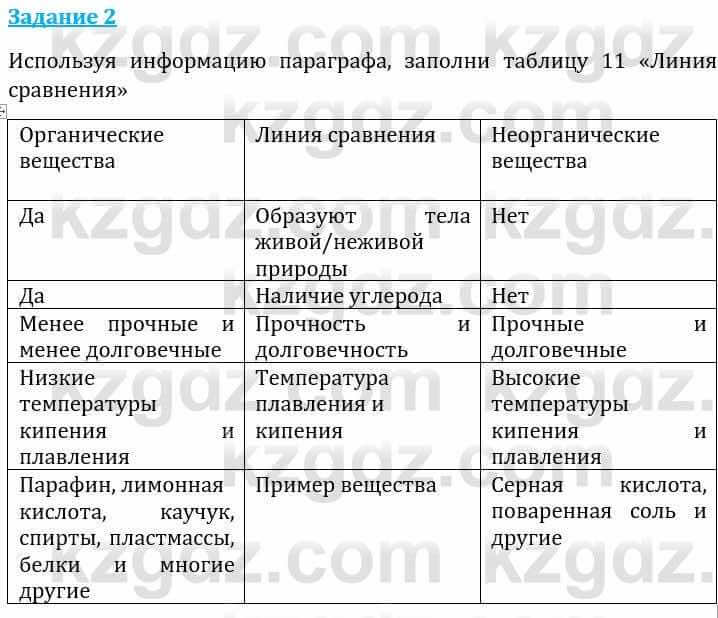 Задание 2

Используя информацию параграфа, заполни таблицу 11 «Линия сравнения»

| Органические вещества | Линия сравнения | Неорганические вещества |
|---|---|---|
| Да | Образуют тела живой/неживой природы | Нет |
| Да | Наличие углерода | Нет |
| Менее прочные и менее долговечные | Прочность и долговечность | Прочные и долговечные |
| Низкие температуры кипения и плавления | Температура плавления и кипения | Высокие температуры кипения и плавления |
| Парафин, лимонная кислота, каучук, спирты, пластмассы, белки и многие другие | Пример вещества | Серная кислота, поваренная соль и другие |

kzgdz.com